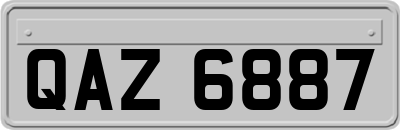 QAZ 6887